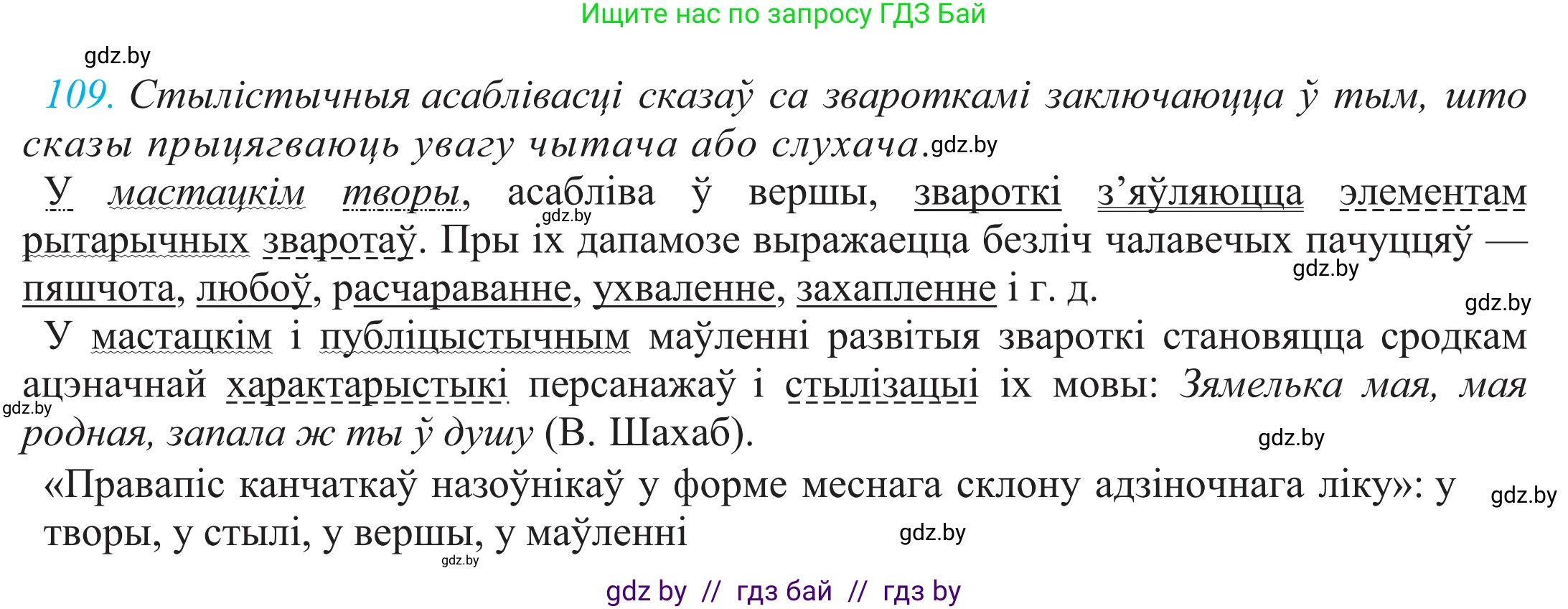 Ищите нас по запросу ГДЗ Бай

gdz.by

109. Стылістычныя асаблівасці сказаў са звароткамі заключаюцца ў тым, што сказы прыцягваюць увагу чытача або слухача. gdz.by

У мастацкім творы, асабліва ў вершы, звароткі з'яўляюцца элементам рытарычных зваротаў. Пры іх дапамозе выражаецца безліч чалавечых пачуццяў — пяшчота, любоў, расчараванне, ухваленне, захапленне і г. д. gdz.by gdz.by gdz.by

У мастацкім і публіцыстычным маўленні развітыя звароткі становяцца сродкам ацэначнай характарыстыкі персанажаў і стылізацыі іх мовы: Зямелька мая, мая родная, запала ж ты ў душу (В. Шахаб). gdz.by gdz.by

«Правапіс канчаткаў назоўнікаў у форме меснага склону адзіночнага ліку»: у творы, у стылі, у вершы, у маўленні gdz.by gdz.by gdz.by

gdz by // гдз бай // гдз by